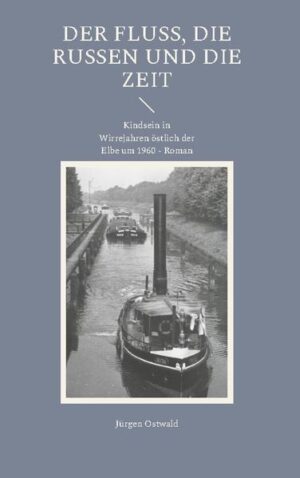 DER FLUSS, DIE RUSSEN UND DIE ZEIT

Kindsein in Wirrejahren östlich der Elbe um 1960 - Roman

Jürgen Ostwald